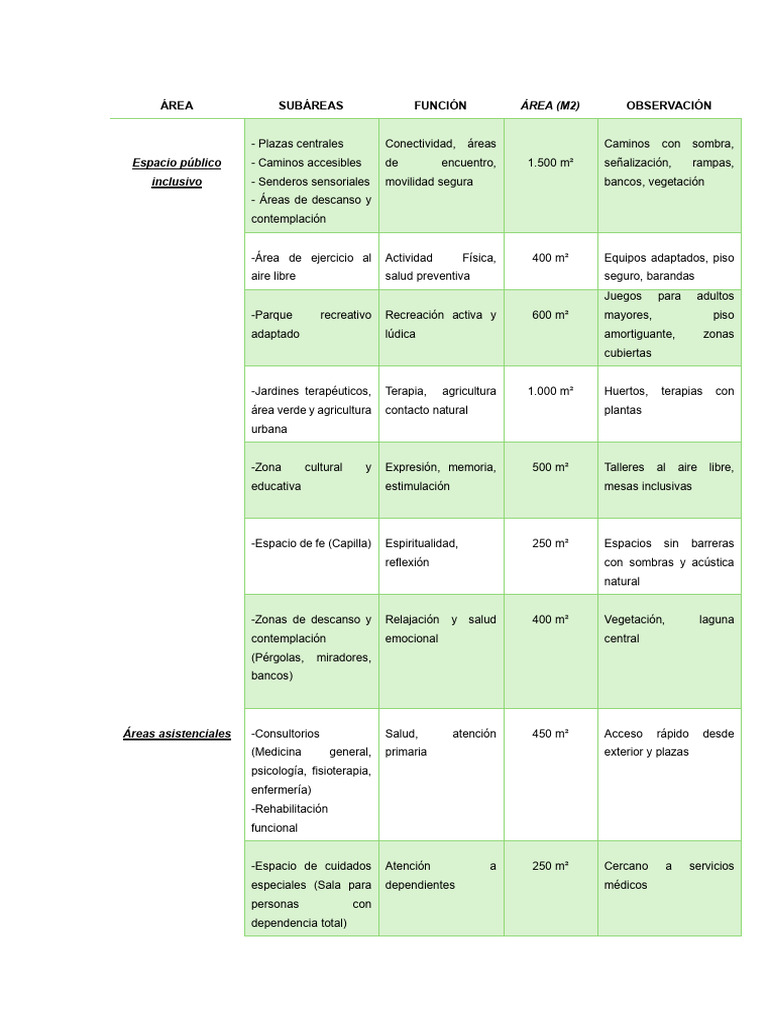 | ÁREA | SUBÁREAS | FUNCIÓN | ÁREA (M2) | OBSERVACIÓN |
|---|---|---|---|---|
| Espacio público inclusivo | - Plazas centrales - Caminos accesibles - Senderos sensoriales - Áreas de descanso y contemplación | Conectividad, áreas de encuentro, movilidad segura | 1.500 m² | Caminos con sombra, señalización, rampas, bancos, vegetación |
| | -Área de ejercicio al aire libre | Actividad Física, salud preventiva | 400 m² | Equipos adaptados, piso seguro, barandas |
| | -Parque recreativo adaptado | Recreación activa y lúdica | 600 m² | Juegos para adultos mayores, piso amortiguante, zonas cubiertas |
| | -Jardines terapéuticos, área verde y agricultura urbana | Terapia, agricultura contacto natural | 1.000 m² | Huertos, terapias con plantas |
| | -Zona cultural y educativa | Expresión, memoria, estimulación | 500 m² | Talleres al aire libre, mesas inclusivas |
| | -Espacio de fe (Capilla) | Espiritualidad, reflexión | 250 m² | Espacios sin barreras con sombras y acústica natural |
| | -Zonas de descanso y contemplación (Pérgolas, miradores, bancos) | Relajación y salud emocional | 400 m² | Vegetación, laguna central |
| Áreas asistenciales | -Consultorios (Medicina general, psicología, fisioterapia, enfermería) -Rehabilitación funcional | Salud, atención primaria | 450 m² | Acceso rápido desde exterior y plazas |
| | -Espacio de cuidados especiales (Sala para personas con dependencia total) | Atención a dependientes | 250 m² | Cercano a servicios médicos |